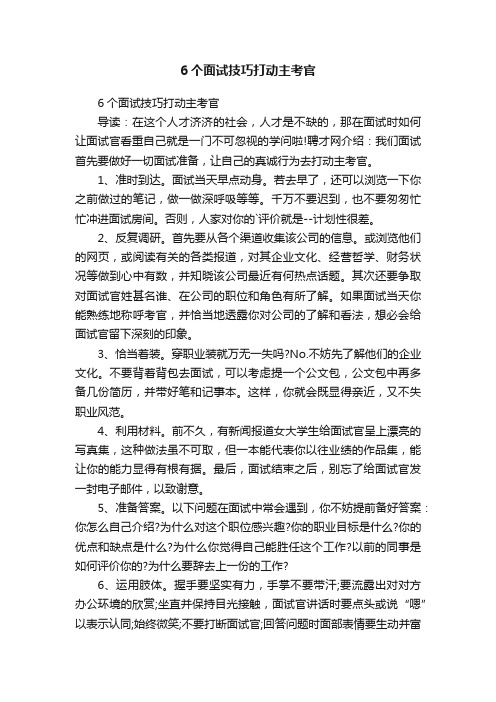 6个面试技巧打动主考官

6个面试技巧打动主考官

导读：在这个人才济济的社会，人才是不缺的，那在面试时如何让面试官看重自己就是一门不可忽视的学问啦!聘才网介绍：我们面试首先要做好一切面试准备，让自己的真诚行为去打动主考官。

1、准时到达。面试当天早点动身。若去早了，还可以浏览一下你之前做过的笔记，做一做深呼吸等等。千万不要迟到，也不要匆匆忙忙冲进面试房间。否则，人家对你的`评价就是--计划性很差。

2、反复调研。首先要从各个渠道收集该公司的信息。或浏览他们的网页，或阅读有关的各类报道，对其企业文化、经营哲学、财务状况等做到心中有数，并知晓该公司最近有何热点话题。其次还要争取对面试官姓甚名谁、在公司的职位和角色有所了解。如果面试当天你能熟练地称呼考官，并恰当地透露你对公司的了解和看法，想必会给面试官留下深刻的印象。

3、恰当着装。穿职业装就万无一失吗?No.不妨先了解他们的企业文化。不要背着背包去面试，可以考虑提一个公文包，公文包中再多备几份简历，并带好笔和记事本。这样，你就会既显得亲近，又不失职业风范。

4、利用材料。前不久，有新闻报道女大学生给面试官呈上漂亮的写真集，这种做法虽不可取，但一本能代表你以往业绩的作品集，能让你的能力显得有根有据。最后，面试结束之后，别忘了给面试官发一封电子邮件，以致谢意。

5、准备答案。以下问题在面试中常会遇到，你不妨提前备好答案：你怎么自己介绍?为什么对这个职位感兴趣?你的职业目标是什么?你的优点和缺点是什么?为什么你觉得自己能胜任这个工作?以前的同事是如何评价你的?为什么要辞去上一份的工作?

6、运用肢体。握手要坚实有力，手掌不要带汗;要流露出对对方办公环境的欣赏;坐直并保持目光接触，面试官讲话时要点头或说“嗯”以表示认同;始终微笑;不要打断面试官;回答问题时面部表情要生动并富